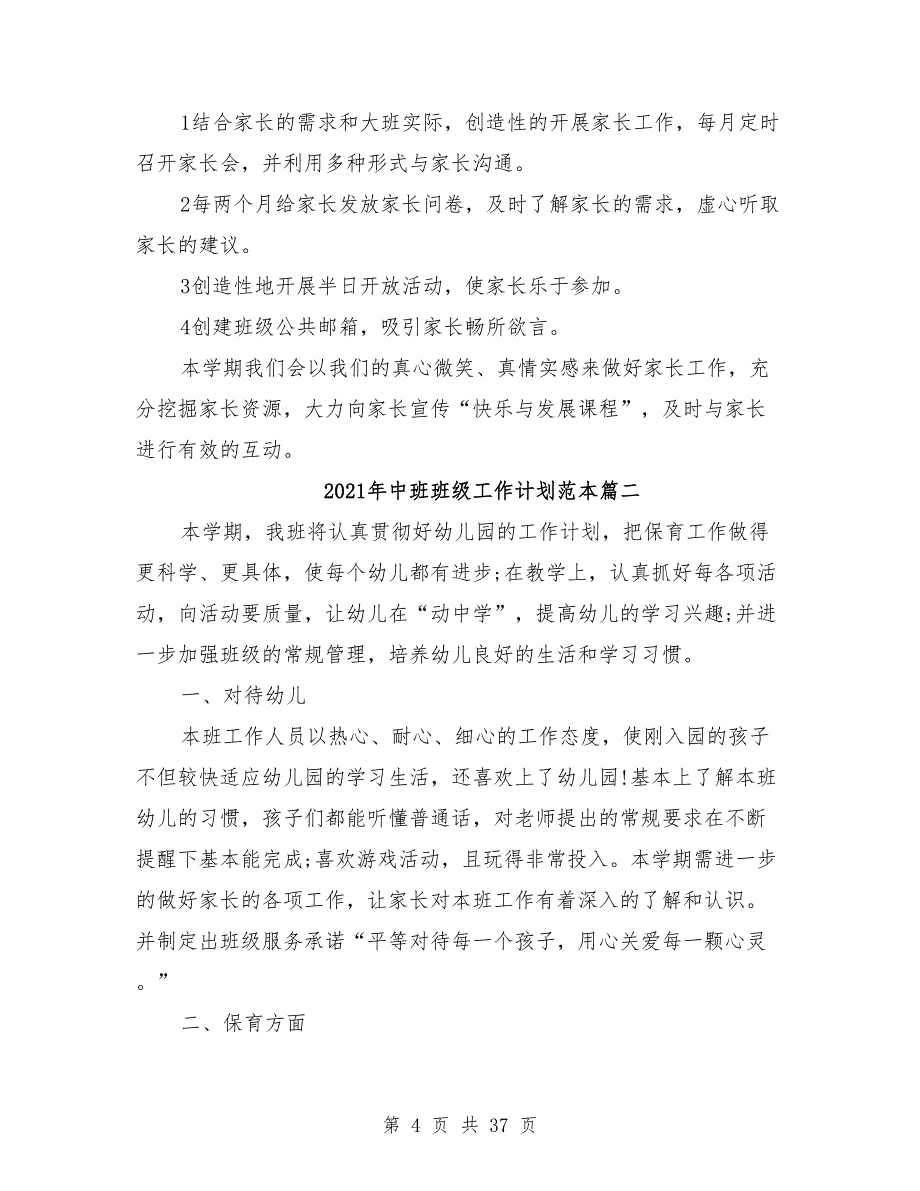 1结合家长的需求和大班实际，创造性的开展家长工作，每月定时召开家长会，并利用多种形式与家长沟通。

2每两个月给家长发放家长问卷，及时了解家长的需求，虚心听取家长的建议。

3创造性地开展半日开放活动，使家长乐于参加。

4创建班级公共邮箱，吸引家长畅所欲言。

本学期我们会以我们的真心微笑、真情实感来做好家长工作，充分挖掘家长资源，大力向家长宣传“快乐与发展课程”，及时与家长进行有效的互动。

2021年中班班级工作计划范本篇二

本学期，我班将认真贯彻好幼儿园的工作计划，把保育工作做得更科学、更具体，使每个幼儿都有进步;在教学上，认真抓好每各项活动，向活动要质量，让幼儿在“动中学”，提高幼儿的学习兴趣;并进一步加强班级的常规管理，培养幼儿良好的生活和学习习惯。

一、对待幼儿

本班工作人员以热心、耐心、细心的工作态度，使刚入园的孩子不但较快适应幼儿园的学习生活，还喜欢上了幼儿园!基本上了解本班幼儿的习惯，孩子们都能听懂普通话，对老师提出的常规要求在不断提醒下基本能完成;喜欢游戏活动，且玩得非常投入。本学期需进一步的做好家长的各项工作，让家长对本班工作有着深入的了解和认识。并制定出班级服务承诺“平等对待每一个孩子，用心关爱每一颗心灵。”

二、保育方面

第 4 页 共 37 页